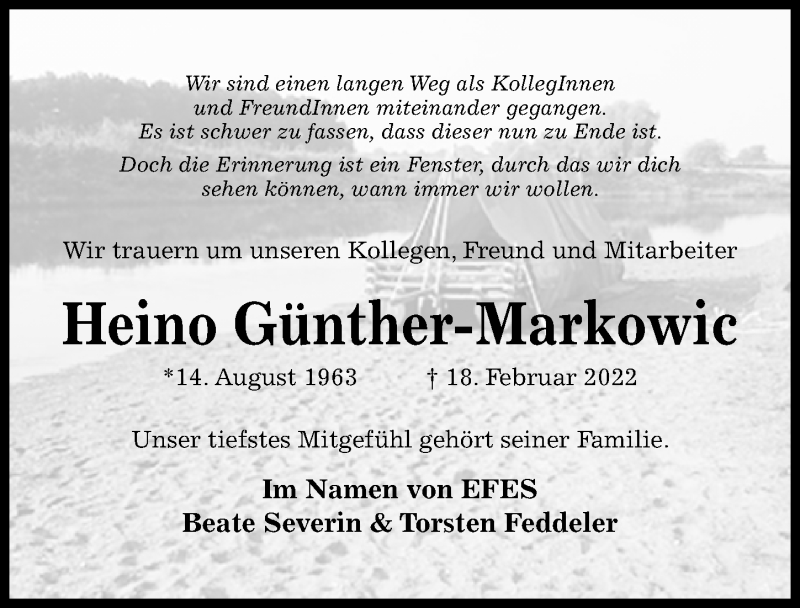 Wir sind einen langen Weg als KollegInnen und FreundInnen miteinander gegangen. Es ist schwer zu fassen, dass dieser nun zu Ende ist.

Doch die Erinnerung ist ein Fenster, durch das wir dich sehen können, wann immer wir wollen.

Wir trauern um unseren Kollegen, Freund und Mitarbeiter

Heino Günther-Markowic

*14. August 1963 † 18. Februar 2022

Unser tiefstes Mitgefühl gehört seiner Familie.

Im Namen von EFES
Beate Severin & Torsten Feddeler